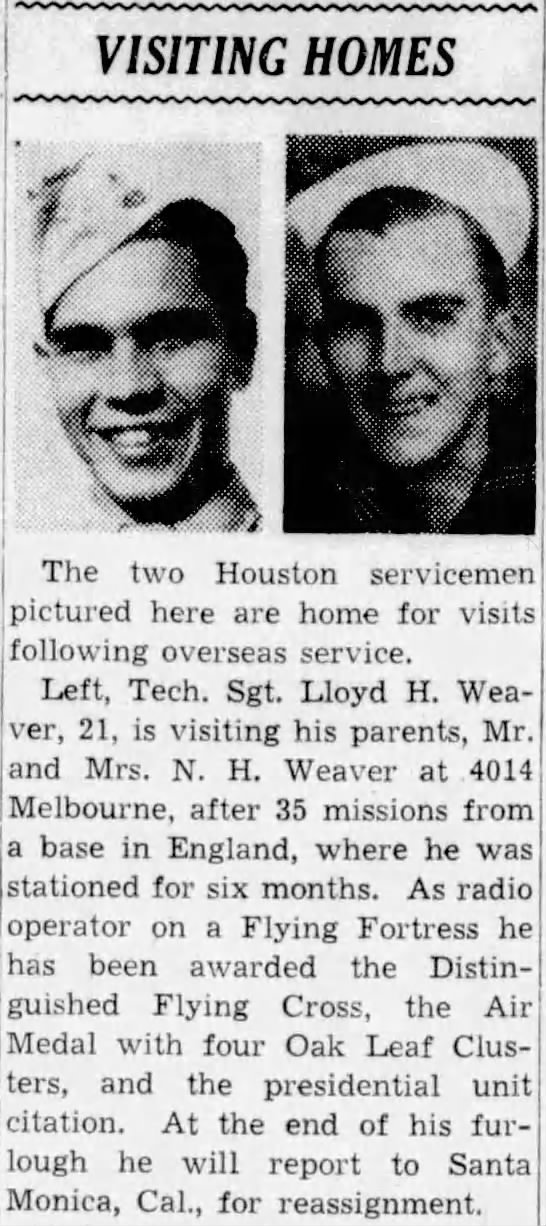 VISITING HOMES

The two Houston servicemen pictured here are home for visits following overseas service.

Left, Tech. Sgt. Lloyd H. Weaver, 21, is visiting his parents, Mr. and Mrs. N. H. Weaver at 4014 Melbourne, after 35 missions from a base in England, where he was stationed for six months. As radio operator on a Flying Fortress he has been awarded the Distinguished Flying Cross, the Air Medal with four Oak Leaf Clusters, and the presidential unit citation. At the end of his furlough he will report to Santa Monica, Cal., for reassignment.